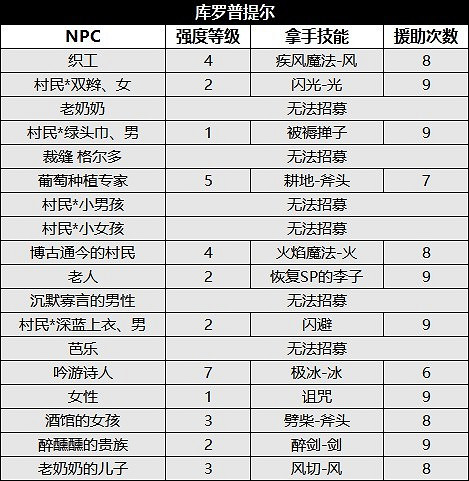 库罗普提尔

| NPC | 强度等级 | 拿手技能 | 援助次数 |
|---|---|---|---|
| 织工 | 4 | 疾风魔法-风 | 8 |
| 村民*双辫、女 | 2 | 闪光-光 | 9 |
| 老奶奶 | 无法招募 | | |
| 村民*绿头巾、男 | 1 | 被褥掸子 | 9 |
| 裁缝 格尔多 | 无法招募 | | |
| 葡萄种植专家 | 5 | 耕地-斧头 | 7 |
| 村民*小男孩 | 无法招募 | | |
| 村民*小女孩 | 无法招募 | | |
| 博古通今的村民 | 4 | 火焰魔法-火 | 8 |
| 老人 | 2 | 恢复SP的李子 | 9 |
| 沉默寡言的男性 | 无法招募 | | |
| 村民*深蓝上衣、男 | 2 | 闪避 | 9 |
| 芭乐 | 无法招募 | | |
| 吟游诗人 | 7 | 极冰-冰 | 6 |
| 女性 | 1 | 诅咒 | 9 |
| 酒馆的女孩 | 3 | 劈柴-斧头 | 8 |
| 醉醺醺的贵族 | 2 | 醉剑-剑 | 9 |
| 老奶奶的儿子 | 3 | 风切-风 | 8 |